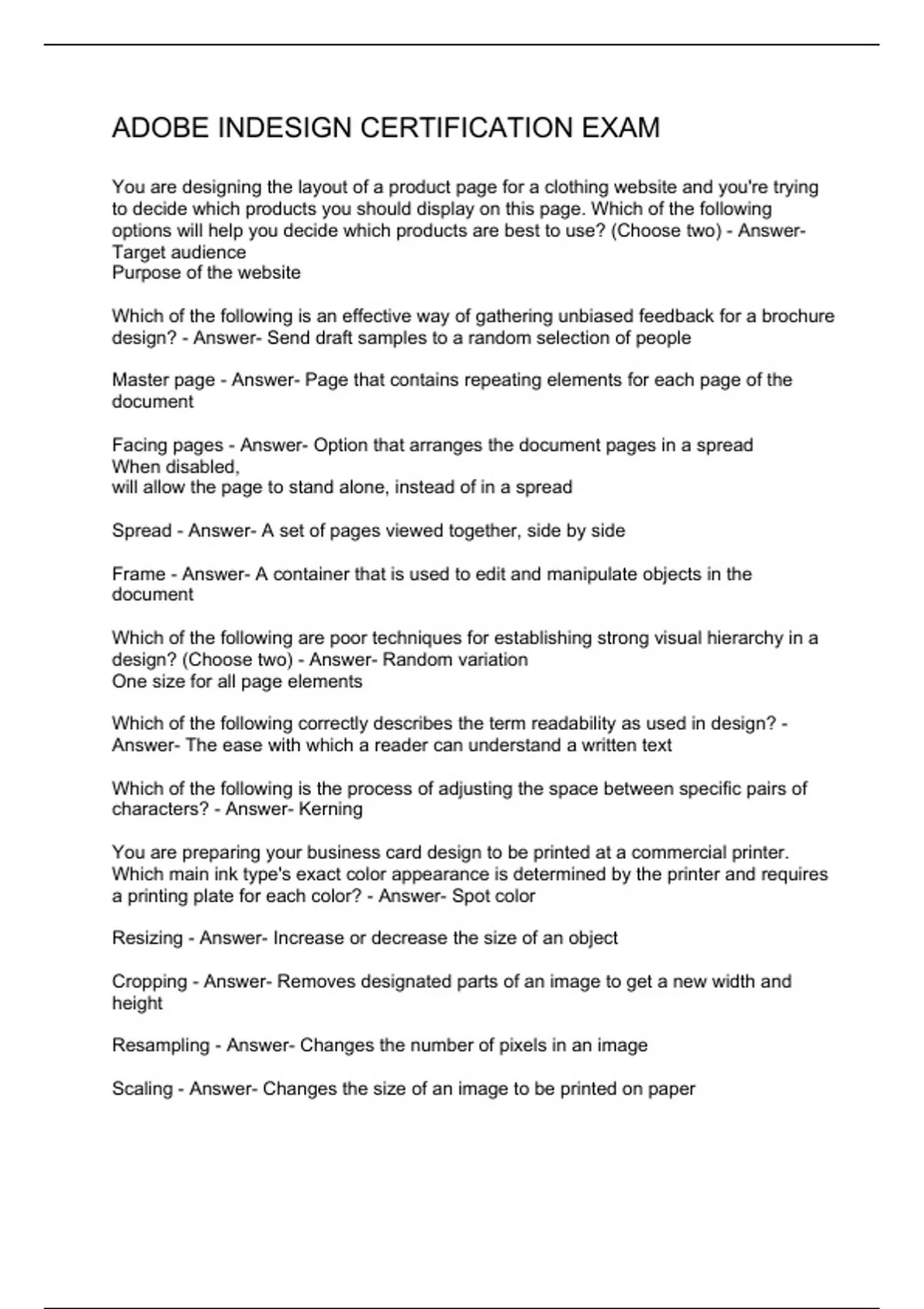 ADOBE INDESIGN CERTIFICATION EXAM

You are designing the layout of a product page for a clothing website and you're trying to decide which products you should display on this page. Which of the following options will help you decide which products are best to use? (Choose two) - Answer- Target audience
Purpose of the website

Which of the following is an effective way of gathering unbiased feedback for a brochure design? - Answer- Send draft samples to a random selection of people

Master page - Answer- Page that contains repeating elements for each page of the document

Facing pages - Answer- Option that arranges the document pages in a spread
When disabled,
will allow the page to stand alone, instead of in a spread

Spread - Answer- A set of pages viewed together, side by side

Frame - Answer- A container that is used to edit and manipulate objects in the document

Which of the following are poor techniques for establishing strong visual hierarchy in a design? (Choose two) - Answer- Random variation
One size for all page elements

Which of the following correctly describes the term readability as used in design? - Answer- The ease with which a reader can understand a written text

Which of the following is the process of adjusting the space between specific pairs of characters? - Answer- Kerning

You are preparing your business card design to be printed at a commercial printer. Which main ink type's exact color appearance is determined by the printer and requires a printing plate for each color? - Answer- Spot color

Resizing - Answer- Increase or decrease the size of an object

Cropping - Answer- Removes designated parts of an image to get a new width and height

Resampling - Answer- Changes the number of pixels in an image

Scaling - Answer- Changes the size of an image to be printed on paper